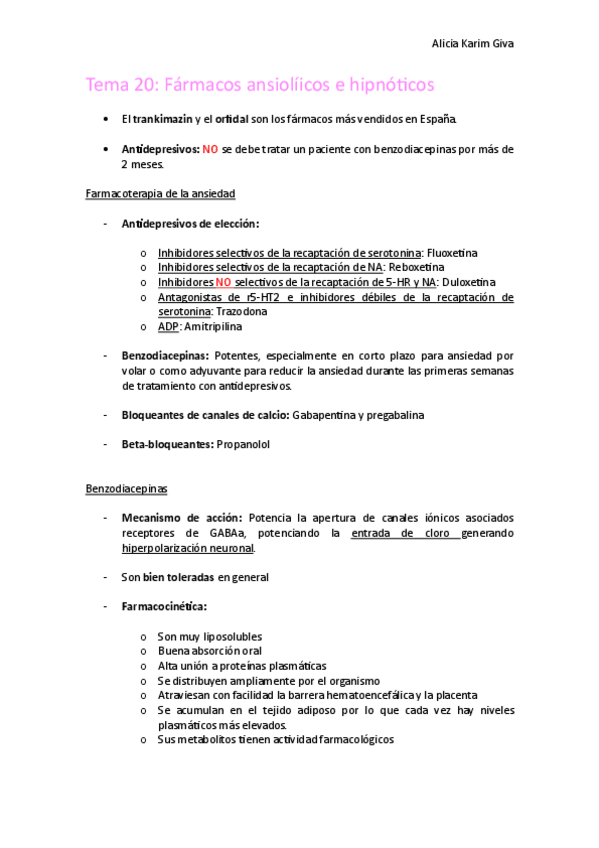 Alicia Karim Giva

Tema 20: Fármacos ansiolíicos e hipnóticos

• El trankimazin y el orfidal son los fármacos más vendidos en España.

• Antidepresivos: NO se debe tratar un paciente con benzodiacepinas por más de 2 meses.

Farmacoterapia de la ansiedad

- Antidepresivos de elección:

o Inhibidores selectivos de la recaptación de serotonina: Fluoxetina
o Inhibidores selectivos de la recaptación de NA: Reboxetina
o Inhibidores NO selectivos de la recaptación de 5-HR y NA: Duloxetina
o Antagonistas de r5-HT2 e inhibidores débiles de la recaptación de serotonina: Trazodona
o ADP: Amitripilina

- Benzodiacepinas: Potentes, especialmente en corto plazo para ansiedad por volar o como adyuvante para reducir la ansiedad durante las primeras semanas de tratamiento con antidepresivos.

- Bloqueantes de canales de calcio: Gabapentina y pregabalina

- Beta-bloqueantes: Propanolol

Benzodiacepinas

- Mecanismo de acción: Potencia la apertura de canales iónicos asociados receptores de GABAa, potenciando la entrada de cloro generando hiperpolarización neuronal.

- Son bien toleradas en general

- Farmacocinética:

o Son muy liposolubles
o Buena absorción oral
o Alta unión a proteínas plasmáticas
o Se distribuyen ampliamente por el organismo
o Atraviesan con facilidad la barrera hematoencefálica y la placenta
o Se acumulan en el tejido adiposo por lo que cada vez hay niveles plasmáticos más elevados.
o Sus metabolitos tienen actividad farmacológicos